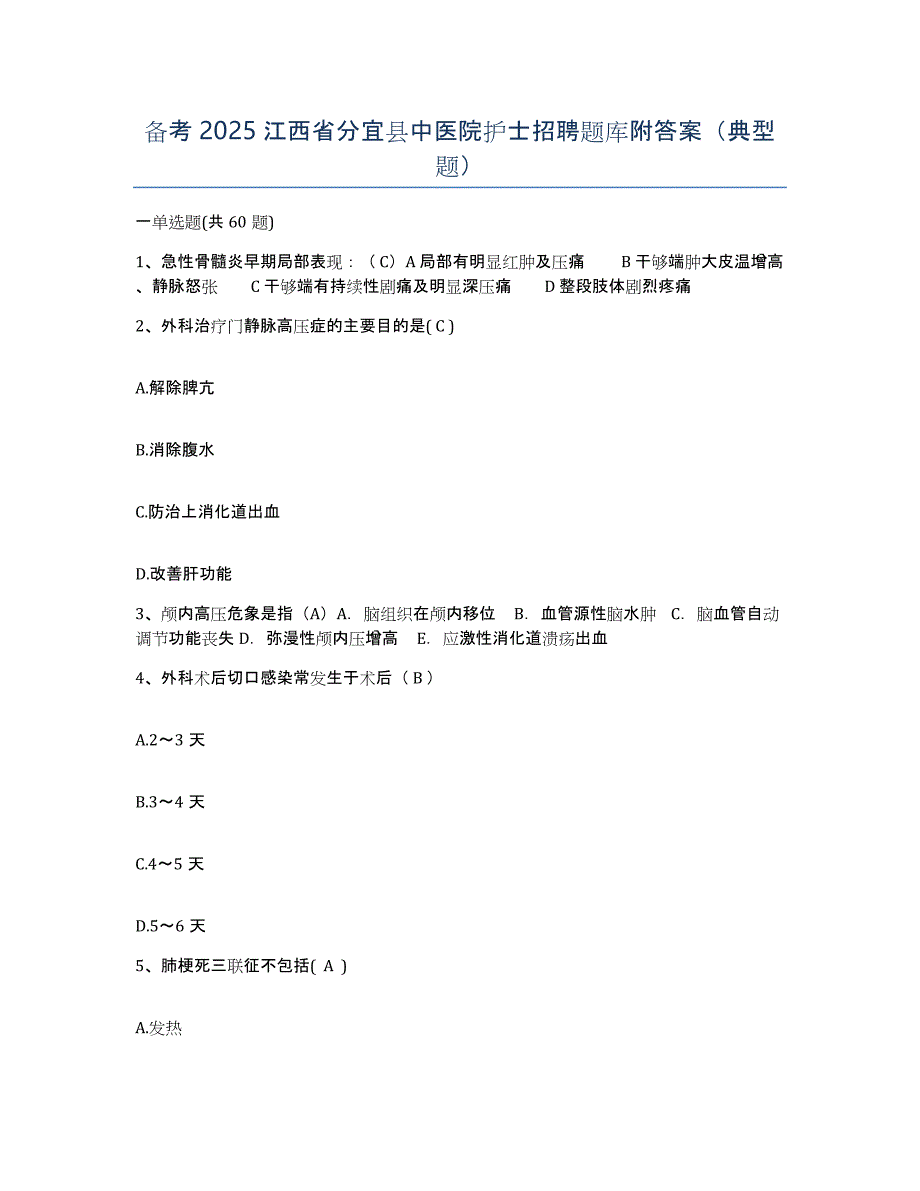 备考 2025 江西省分宜县中医院护士招聘题库附答案（典型题）

一单选题(共 60 题)

1、急性骨髓炎早期局部表现：（C）A 局部有明显红肿及压痛　B 干够端肿大皮温增高、静脉怒张　C 干够端有持续性剧痛及明显深压痛　D 整段肢体剧烈疼痛

2、外科治疗门静脉高压症的主要目的是( C )

A.解除脾亢

B.消除腹水

C.防治上消化道出血

D.改善肝功能

3、颅内高压危象是指（A）A. 脑组织在颅内移位　B. 血管源性脑水肿　C. 脑血管自动调节功能丧失 D. 弥漫性颅内压增高　E. 应激性消化道溃疡出血

4、外科术后切口感染常发生于术后（ B ）

A.2～3 天

B.3～4 天

C.4～5 天

D.5～6 天

5、肺梗死三联征不包括( A )

A.发热